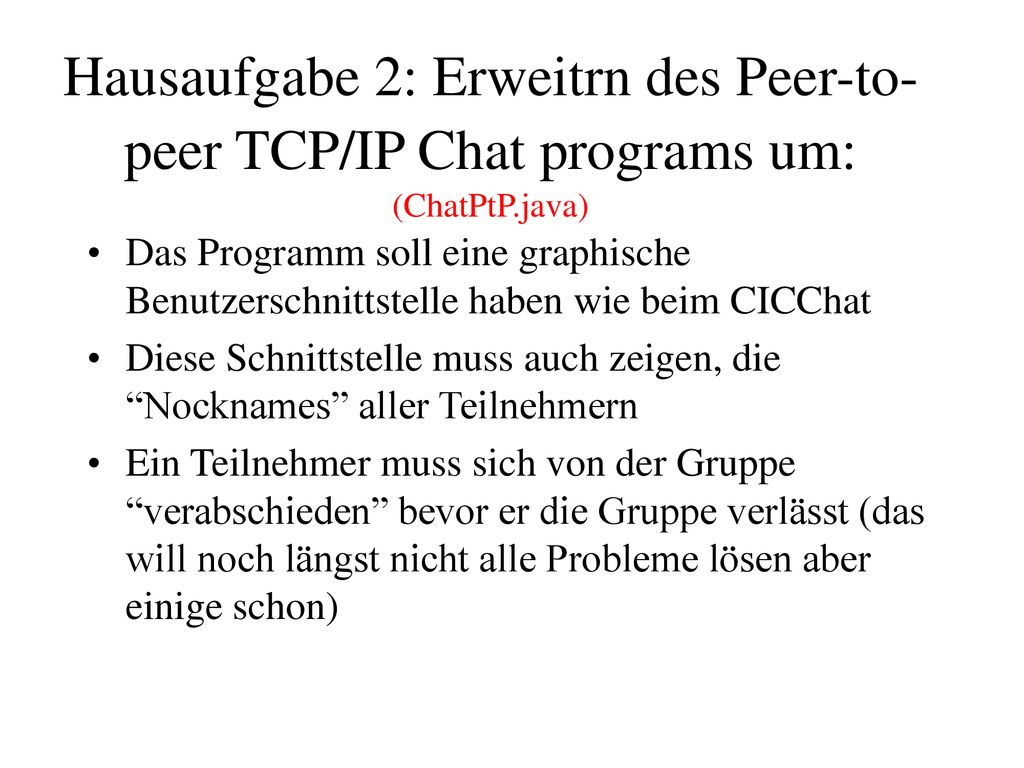 Hausaufgabe 2: Erweitrn des Peer-to-peer TCP/IP Chat programs um:
(ChatPtP.java)

• Das Programm soll eine graphische Benutzerschnittstelle haben wie beim CICChat
• Diese Schnittstelle muss auch zeigen, die “Nocknames” aller Teilnehmern
• Ein Teilnehmer muss sich von der Gruppe “verabschieden” bevor er die Gruppe verlässt (das will noch längst nicht alle Probleme lösen aber einige schon)